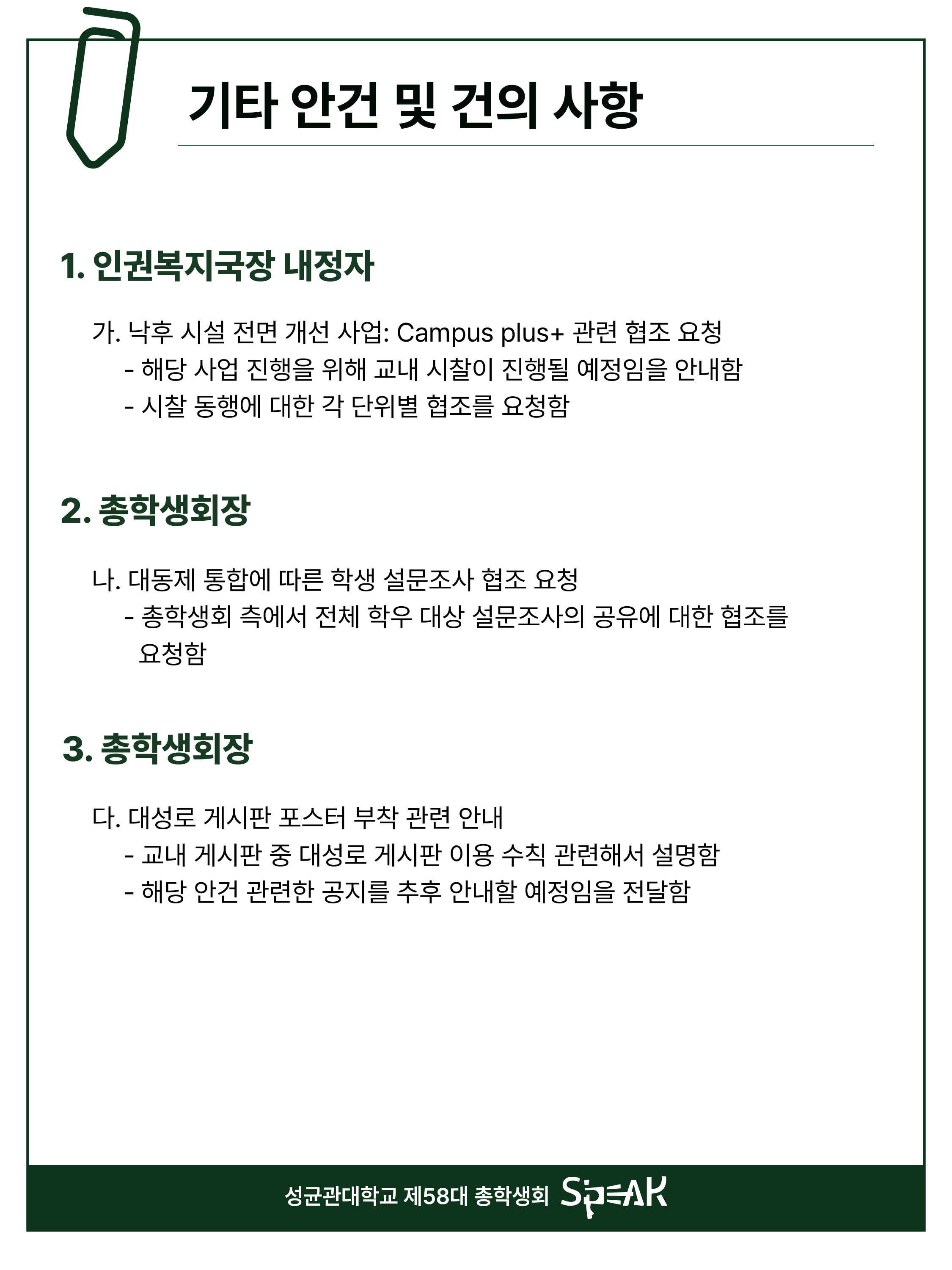 기타 안건 및 건의 사항

1. 인권복지국장 내정자

가. 낙후 시설 전면 개선 사업: Campus plus+ 관련 협조 요청
- 해당 사업 진행을 위해 교내 시찰이 진행될 예정임을 안내함
- 시찰 동행에 대한 각 단위별 협조를 요청함

2. 총학생회장

나. 대동제 통합에 따른 학생 설문조사 협조 요청
- 총학생회 측에서 전체 학우 대상 설문조사의 공유에 대한 협조를 요청함

3. 총학생회장

다. 대성로 게시판 포스터 부착 관련 안내
- 교내 게시판 중 대성로 게시판 이용 수칙 관련해서 설명함
- 해당 안건 관련한 공지를 추후 안내할 예정임을 전달함

성균관대학교 제58대 총학생회 SPEAK